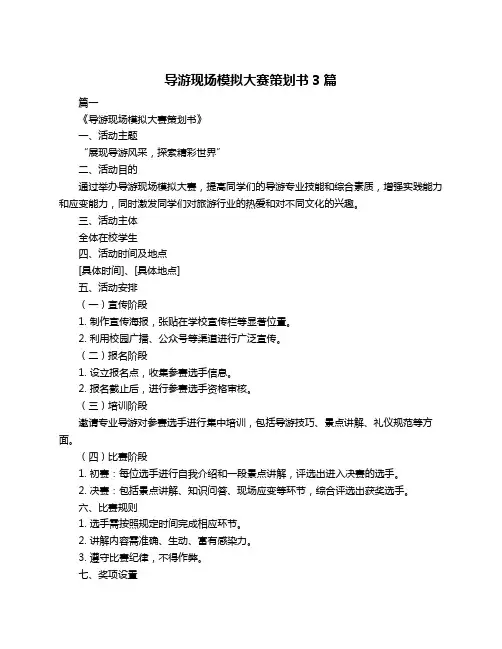 导游现场模拟大赛策划书 3 篇

篇一

《导游现场模拟大赛策划书》

一、活动主题

“展现导游风采，探索精彩世界”

二、活动目的

通过举办导游现场模拟大赛，提高同学们的导游专业技能和综合素质，增强实践能力和应变能力，同时激发同学们对旅游行业的热爱和对不同文化的兴趣。

三、活动主体

全体在校学生

四、活动时间及地点

[具体时间]、[具体地点]

五、活动安排

（一）宣传阶段

1. 制作宣传海报，张贴在学校宣传栏等显著位置。

2. 利用校园广播、公众号等渠道进行广泛宣传。

（二）报名阶段

1. 设立报名点，收集参赛选手信息。

2. 报名截止后，进行参赛选手资格审核。

（三）培训阶段

邀请专业导游对参赛选手进行集中培训，包括导游技巧、景点讲解、礼仪规范等方面。

（四）比赛阶段

1. 初赛：每位选手进行自我介绍和一段景点讲解，评选出进入决赛的选手。

2. 决赛：包括景点讲解、知识问答、现场应变等环节，综合评选出获奖选手。

六、比赛规则

1. 选手需按照规定时间完成相应环节。

2. 讲解内容需准确、生动、富有感染力。

3. 遵守比赛纪律，不得作弊。

七、奖项设置